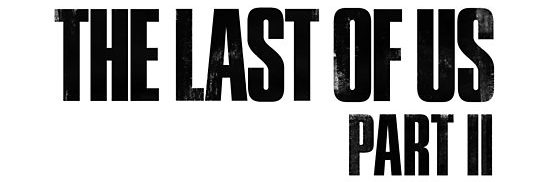 THE LAST OF US
PART II